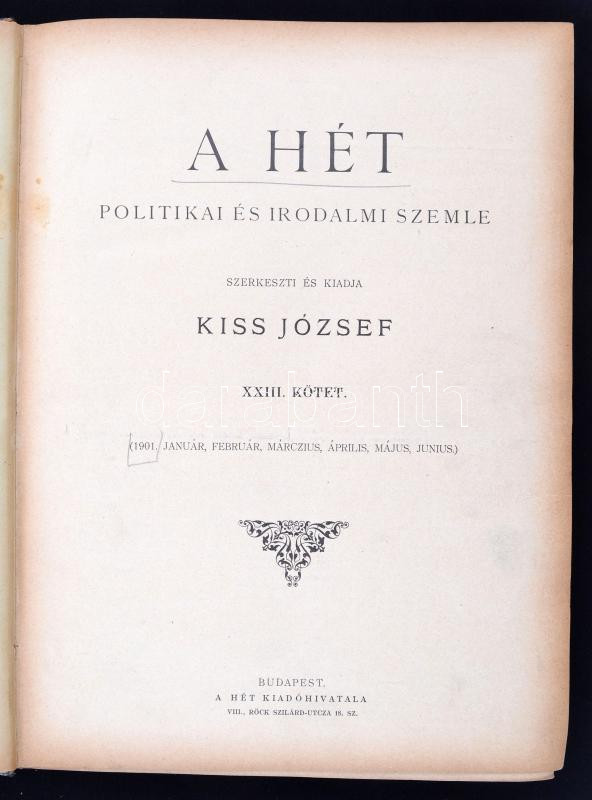 A HÉT

POLITIKAI ÉS IRODALMI SZEMLE

SZERKESZTI ÉS KIADJA

KISS JÓZSEF

XXIII. KÖTET.

(1901. JANUÁR, FEBRUÁR, MÁRCZIUS, ÁPRILIS, MÁJUS, JUNIUS.)

BUDAPEST,
A HÉT KIADÓHIVATALA
VIII., RÖCK SZILÁRD-UTCZA 18. SZ.

darabanth